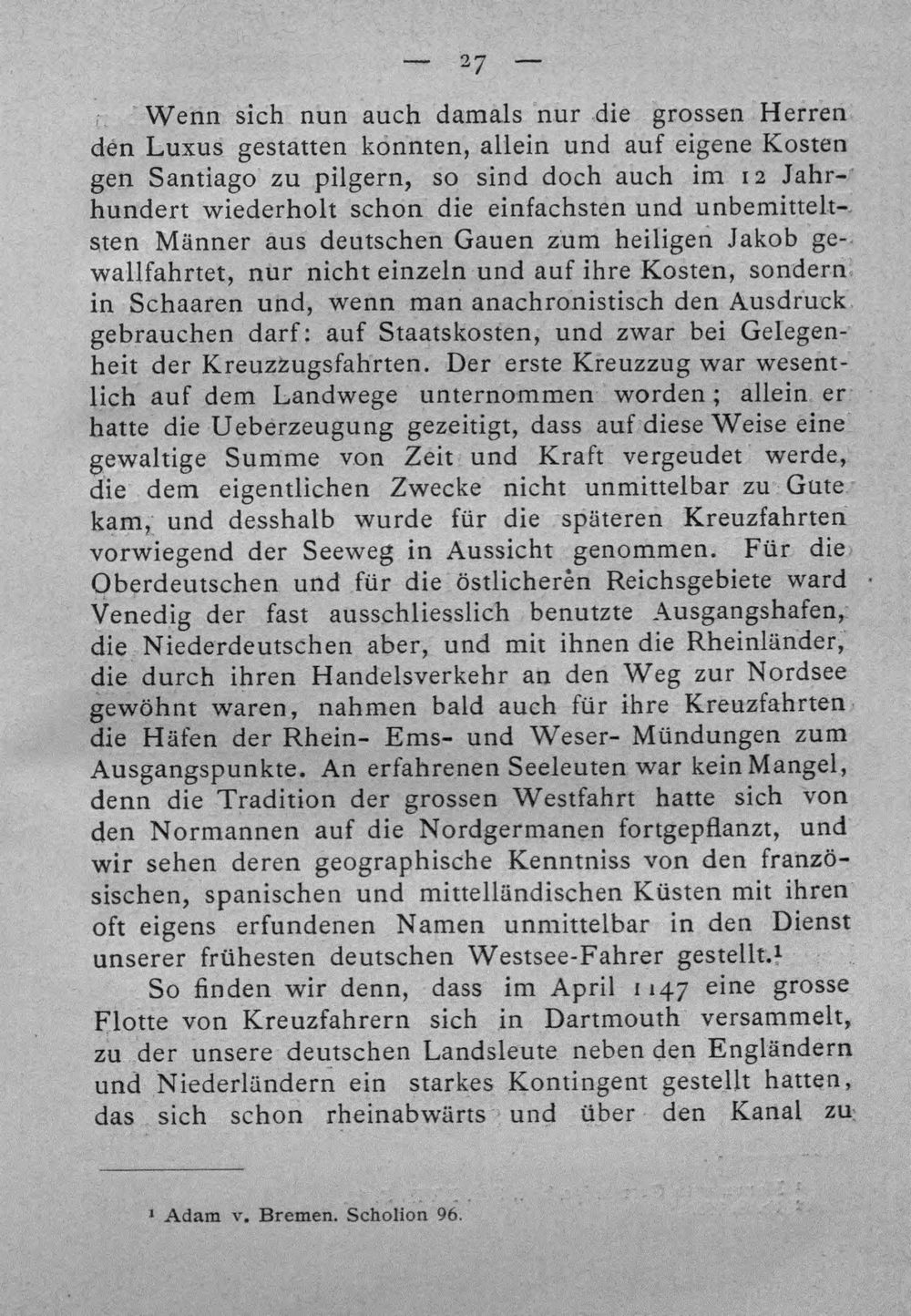 — 27 —

Wenn sich nun auch damals nur die grossen Herren den Luxus gestatten konnten, allein und auf eigene Kosten gen Santiago zu pilgern, so sind doch auch im 12 Jahrhundert wiederholt schon die einfachsten und unbemitteltsten Männer aus deutschen Gauen zum heiligen Jakob gewallfahrtet, nur nicht einzeln und auf ihre Kosten, sondern in Schaaren und, wenn man anachronistisch den Ausdruck gebrauchen darf: auf Staatskosten, und zwar bei Gelegenheit der Kreuzzugsfahrten. Der erste Kreuzzug war wesentlich auf dem Landwege unternommen worden; allein er hatte die Ueberzeugung gezeitigt, dass auf diese Weise eine gewaltige Summe von Zeit und Kraft vergeudet werde, die dem eigentlichen Zwecke nicht unmittelbar zu Gute kam, und desshalb wurde für die späteren Kreuzfahrten vorwiegend der Seeweg in Aussicht genommen. Für die Oberdeutschen und für die östlicheren Reichsgebiete ward Venedig der fast ausschliesslich benutzte Ausgangshafen, die Niederdeutschen aber, und mit ihnen die Rheinländer, die durch ihren Handelsverkehr an den Weg zur Nordsee gewöhnt waren, nahmen bald auch für ihre Kreuzfahrten die Häfen der Rhein- Ems- und Weser- Mündungen zum Ausgangspunkte. An erfahrenen Seeleuten war kein Mangel, denn die Tradition der grossen Westfahrt hatte sich von den Normannen auf die Nordgermanen fortgepflanzt, und wir sehen deren geographische Kenntniss von den französischen, spanischen und mittelländischen Küsten mit ihren oft eigens erfundenen Namen unmittelbar in den Dienst unserer frühesten deutschen Westsee-Fahrer gestellt.$^{1}$

So finden wir denn, dass im April 1147 eine grosse Flotte von Kreuzfahrern sich in Dartmouth versammelt, zu der unsere deutschen Landsleute neben den Engländern und Niederländern ein starkes Kontingent gestellt hatten, das sich schon rheinabwärts und über den Kanal zu

$^{1}$ Adam v. Bremen. Scholion 96.